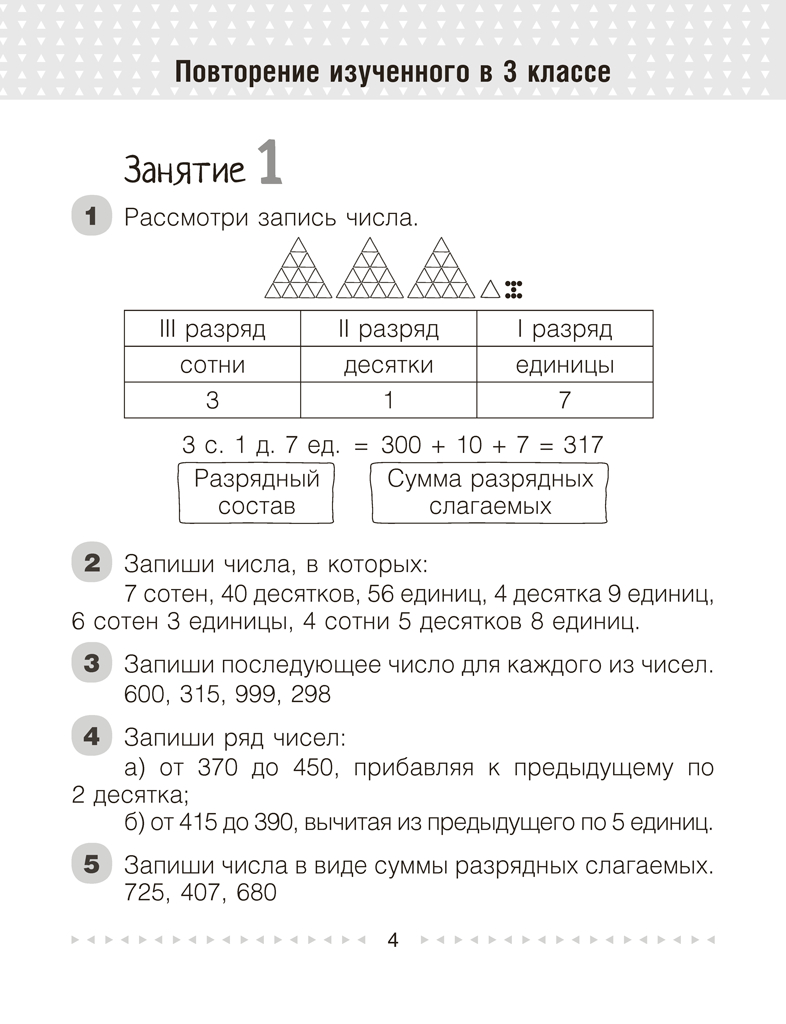 Повторение изученного в 3 классе

Занятие 1

1 Рассмотри запись числа.

| III разряд | II разряд | I разряд |
|---|---|---|
| сотни | десятки | единицы |
| 3 | 1 | 7 |

3 с. 1 д. 7 ед. = 300 + 10 + 7 = 317

Разрядный состав

Сумма разрядных слагаемых

2 Запиши числа, в которых:
7 сотен, 40 десятков, 56 единиц, 4 десятка 9 единиц, 6 сотен 3 единицы, 4 сотни 5 десятков 8 единиц.

3 Запиши последующее число для каждого из чисел.
600, 315, 999, 298

4 Запиши ряд чисел:
а) от 370 до 450, прибавляя к предыдущему по 2 десятка;
б) от 415 до 390, вычитая из предыдущего по 5 единиц.

5 Запиши числа в виде суммы разрядных слагаемых.
725, 407, 680

4